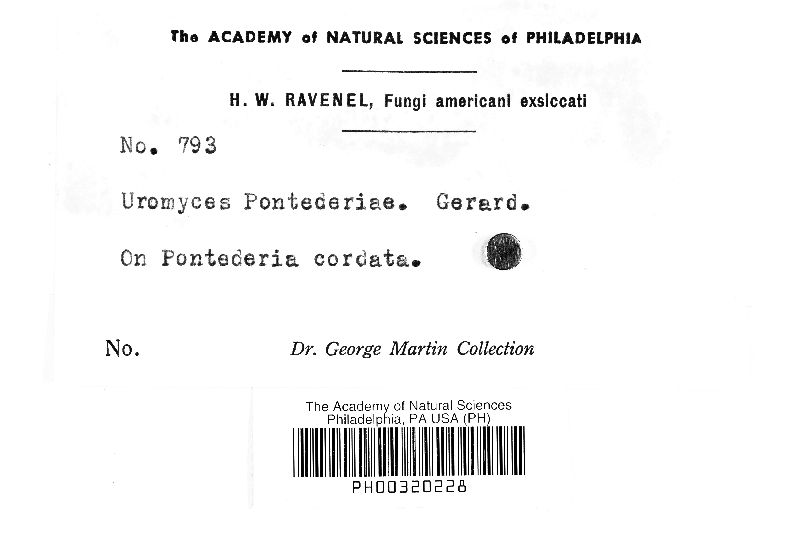 The ACADEMY of NATURAL SCIENCES of PHILADELPHIA

H. W. RAVENEL, Fungi americani exsiccati

No. 793

Uromyces Pontederiae. Gerard.

On Pontederia cordata.

No. Dr. George Martin Collection

The Academy of Natural Sciences
Philadelphia, PA USA (PH)

PH00320228